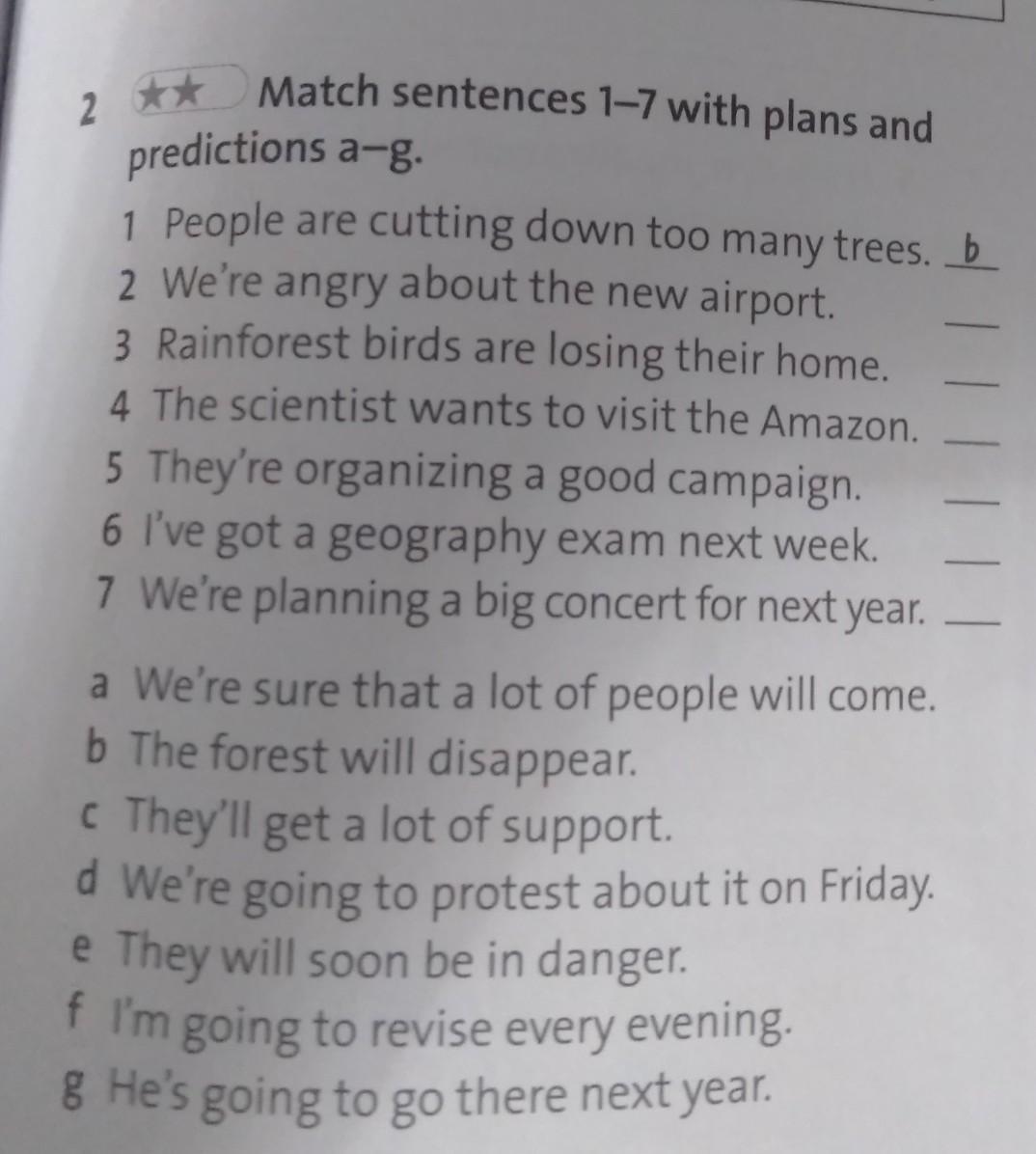 2 ★★ Match sentences 1–7 with plans and predictions a–g.

1 People are cutting down too many trees. b
2 We're angry about the new airport. ___
3 Rainforest birds are losing their home. ___
4 The scientist wants to visit the Amazon. ___
5 They're organizing a good campaign. ___
6 I've got a geography exam next week. ___
7 We're planning a big concert for next year. ___

a We're sure that a lot of people will come.
b The forest will disappear.
c They'll get a lot of support.
d We're going to protest about it on Friday.
e They will soon be in danger.
f I'm going to revise every evening.
g He's going to go there next year.